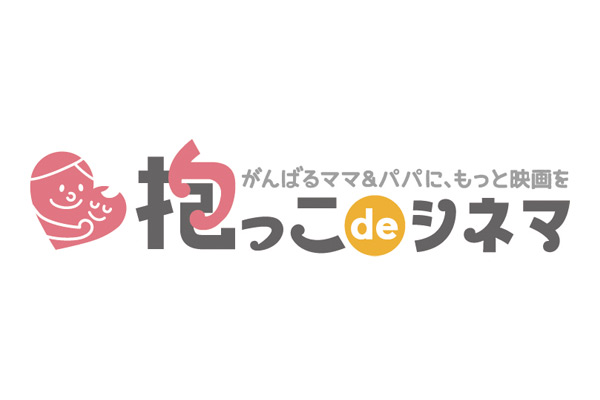 がんばるママ&パパに、もっと映画を

抱っこdeシネマ